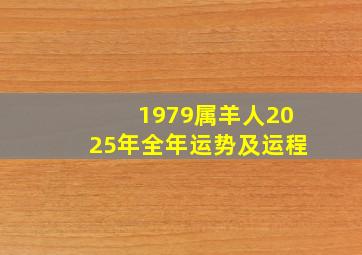 1979属羊人2025年全年运势及运程